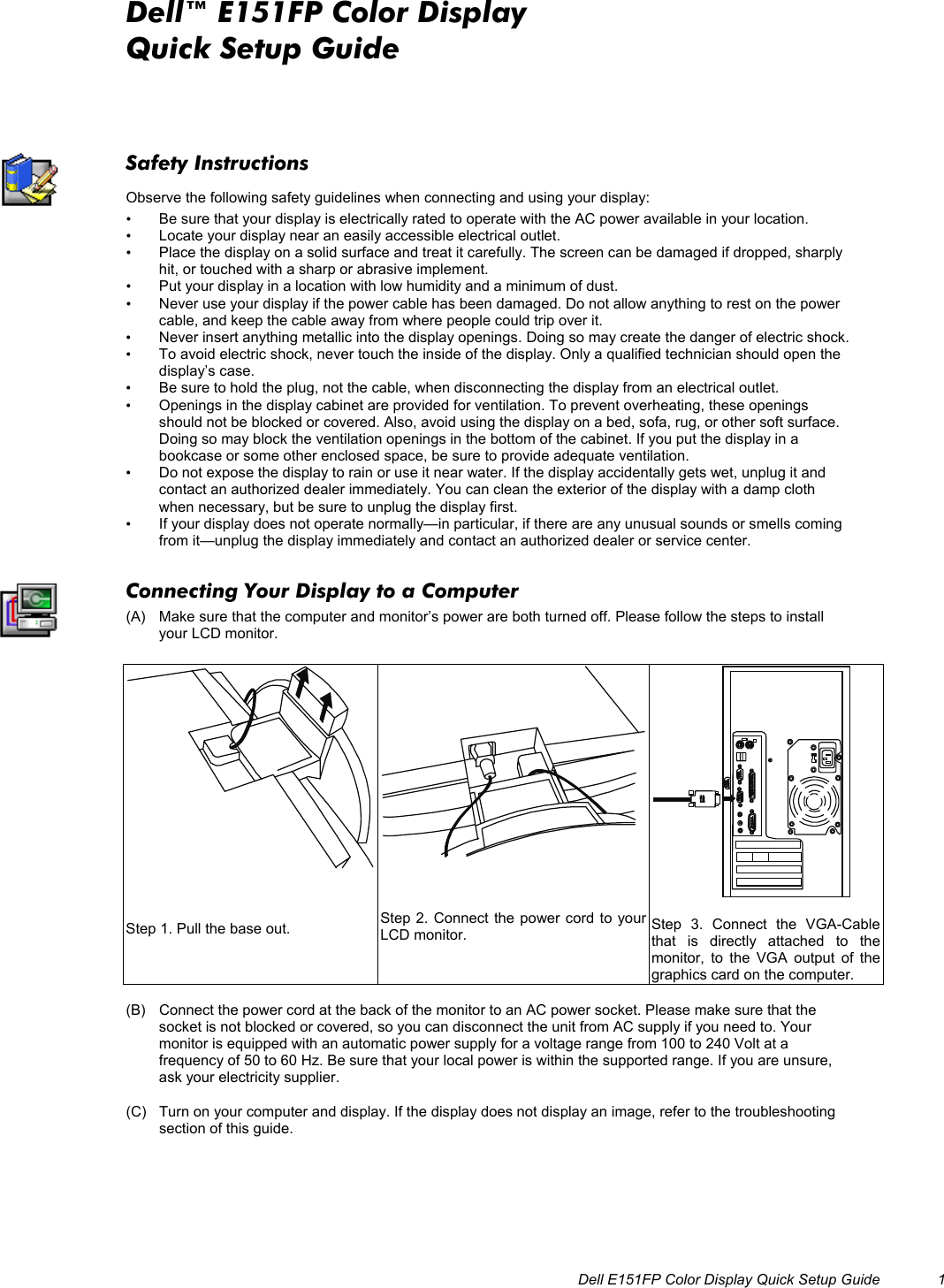 Dell™ E151FP Color Display
Quick Setup Guide

Safety Instructions

Observe the following safety guidelines when connecting and using your display:

• Be sure that your display is electrically rated to operate with the AC power available in your location.
• Locate your display near an easily accessible electrical outlet.
• Place the display on a solid surface and treat it carefully. The screen can be damaged if dropped, sharply hit, or touched with a sharp or abrasive implement.
• Put your display in a location with low humidity and a minimum of dust.
• Never use your display if the power cable has been damaged. Do not allow anything to rest on the power cable, and keep the cable away from where people could trip over it.
• Never insert anything metallic into the display openings. Doing so may create the danger of electric shock.
• To avoid electric shock, never touch the inside of the display. Only a qualified technician should open the display's case.
• Be sure to hold the plug, not the cable, when disconnecting the display from an electrical outlet.
• Openings in the display cabinet are provided for ventilation. To prevent overheating, these openings should not be blocked or covered. Also, avoid using the display on a bed, sofa, rug, or other soft surface. Doing so may block the ventilation openings in the bottom of the cabinet. If you put the display in a bookcase or some other enclosed space, be sure to provide adequate ventilation.
• Do not expose the display to rain or use it near water. If the display accidentally gets wet, unplug it and contact an authorized dealer immediately. You can clean the exterior of the display with a damp cloth when necessary, but be sure to unplug the display first.
• If your display does not operate normally—in particular, if there are any unusual sounds or smells coming from it—unplug the display immediately and contact an authorized dealer or service center.

Connecting Your Display to a Computer

(A) Make sure that the computer and monitor's power are both turned off. Please follow the steps to install your LCD monitor.

| Step 1. Pull the base out. | Step 2. Connect the power cord to your LCD monitor. | Step 3. Connect the VGA-Cable that is directly attached to the monitor, to the VGA output of the graphics card on the computer. |
|---|---|---|

(B) Connect the power cord at the back of the monitor to an AC power socket. Please make sure that the socket is not blocked or covered, so you can disconnect the unit from AC supply if you need to. Your monitor is equipped with an automatic power supply for a voltage range from 100 to 240 Volt at a frequency of 50 to 60 Hz. Be sure that your local power is within the supported range. If you are unsure, ask your electricity supplier.

(C) Turn on your computer and display. If the display does not display an image, refer to the troubleshooting section of this guide.

Dell E151FP Color Display Quick Setup Guide 1